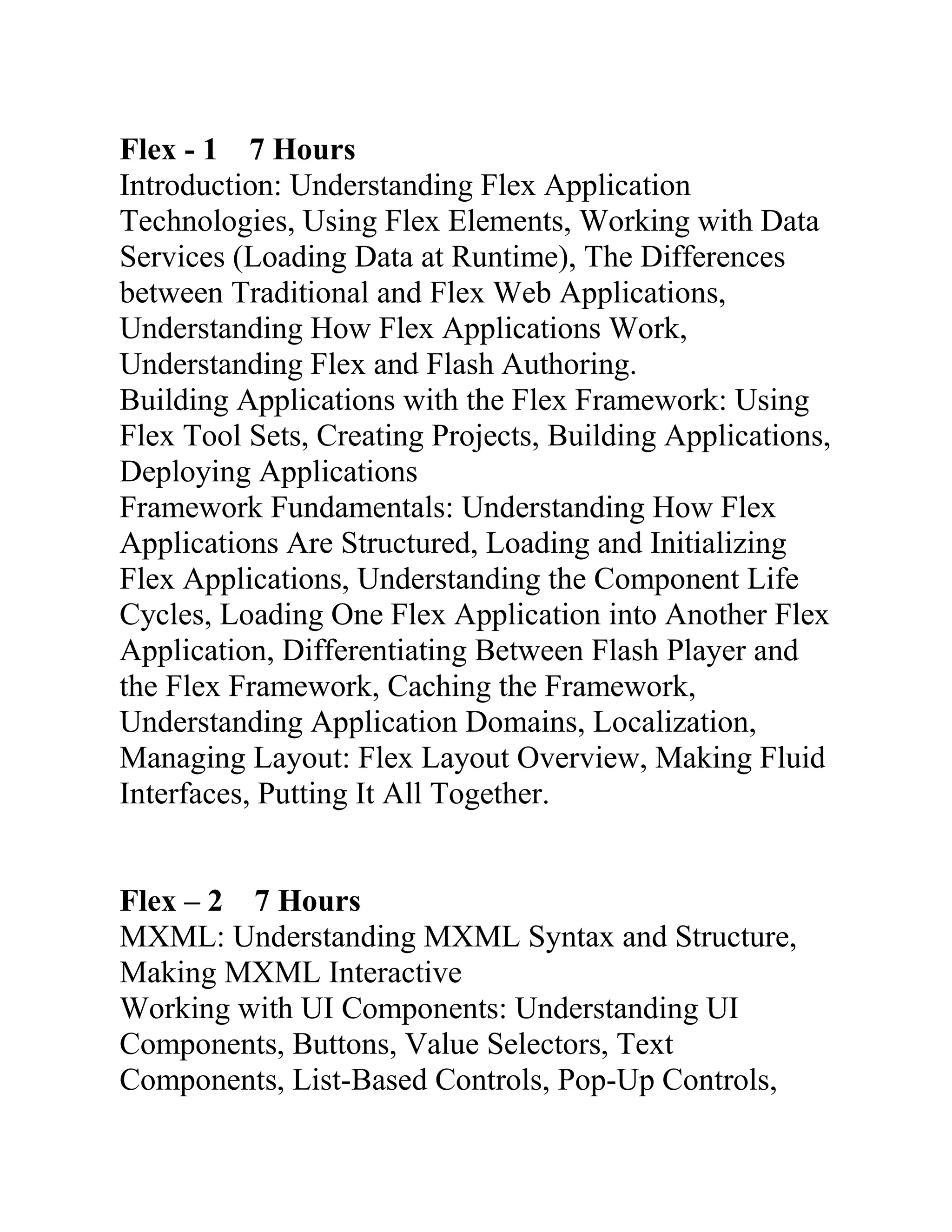 Flex - 1 7 Hours
Introduction: Understanding Flex Application Technologies, Using Flex Elements, Working with Data Services (Loading Data at Runtime), The Differences between Traditional and Flex Web Applications, Understanding How Flex Applications Work, Understanding Flex and Flash Authoring.
Building Applications with the Flex Framework: Using Flex Tool Sets, Creating Projects, Building Applications, Deploying Applications
Framework Fundamentals: Understanding How Flex Applications Are Structured, Loading and Initializing Flex Applications, Understanding the Component Life Cycles, Loading One Flex Application into Another Flex Application, Differentiating Between Flash Player and the Flex Framework, Caching the Framework, Understanding Application Domains, Localization,
Managing Layout: Flex Layout Overview, Making Fluid Interfaces, Putting It All Together.

Flex – 2 7 Hours
MXML: Understanding MXML Syntax and Structure, Making MXML Interactive
Working with UI Components: Understanding UI Components, Buttons, Value Selectors, Text Components, List-Based Controls, Pop-Up Controls,